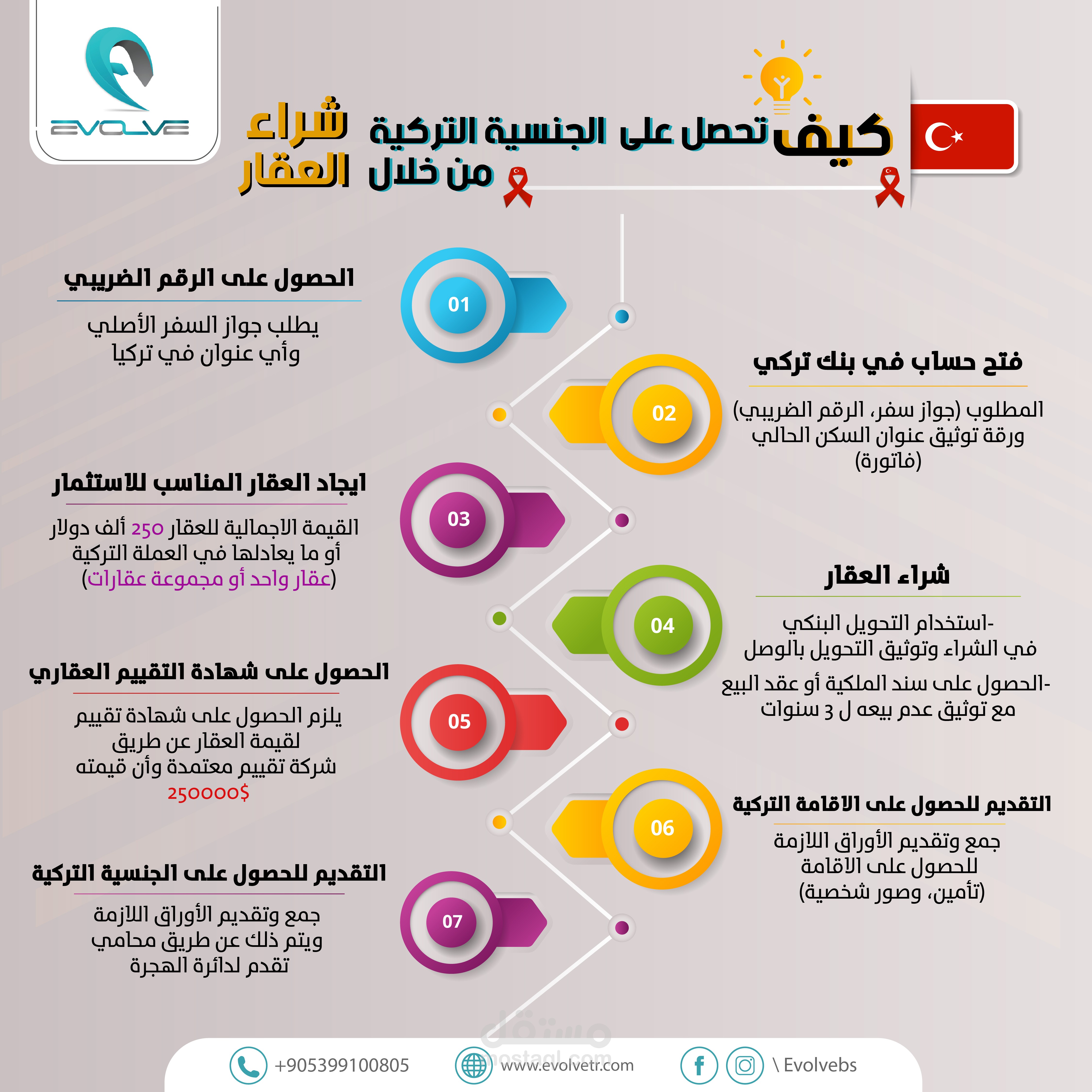 EVOLVE

كيف تحصل على الجنسية التركية من خلال شراء العقار

01
الحصول على الرقم الضريبي
يطلب جواز السفر الأصلي وأي عنوان في تركيا

02
فتح حساب في بنك تركي
المطلوب (جواز سفر، الرقم الضريبي) ورقة توثيق عنوان السكن الحالي (فاتورة)

03
ايجاد العقار المناسب للاستثمار
القيمة الاجمالية للعقار 250 ألف دولار أو ما يعادلها في العملة التركية (عقار واحد أو مجموعة عقارات)

04
شراء العقار
-استخدام التحويل البنكي في الشراء وتوثيق التحويل بالوصل
-الحصول على سند الملكية أو عقد البيع مع توثيق عدم بيعه ل 3 سنوات

05
الحصول على شهادة التقييم العقاري
يلزم الحصول على شهادة تقييم لقيمة العقار عن طريق شركة تقييم معتمدة وأن قيمته 250000$

06
التقديم للحصول على الاقامة التركية
جمع وتقديم الأوراق اللازمة للحصول على الاقامة (تأمين، وصور شخصية)

07
التقديم للحصول على الجنسية التركية
جمع وتقديم الأوراق اللازمة ويتم ذلك عن طريق محامي تقدم لدائرة الهجرة

مستقل
mostaql.com

+905399100805
www.evolvetr.com
\ Evolvebs